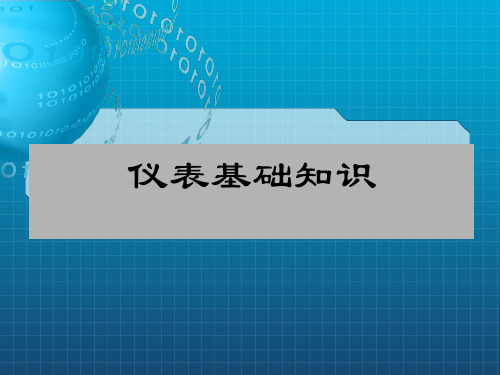 仪表基础知识